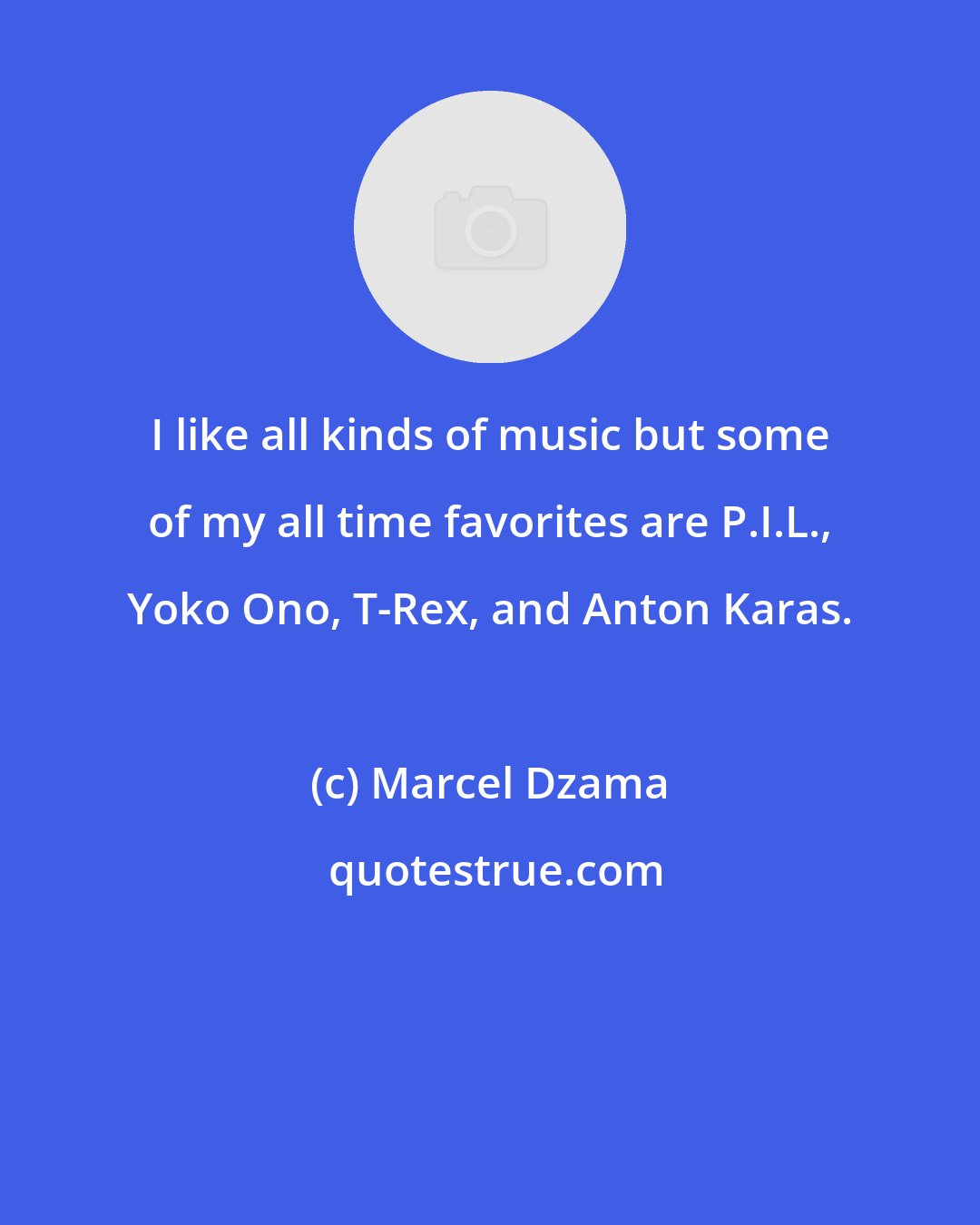 I like all kinds of music but some of my all time favorites are P.I.L., Yoko Ono, T-Rex, and Anton Karas.

(c) Marcel Dzama

quotestrue.com